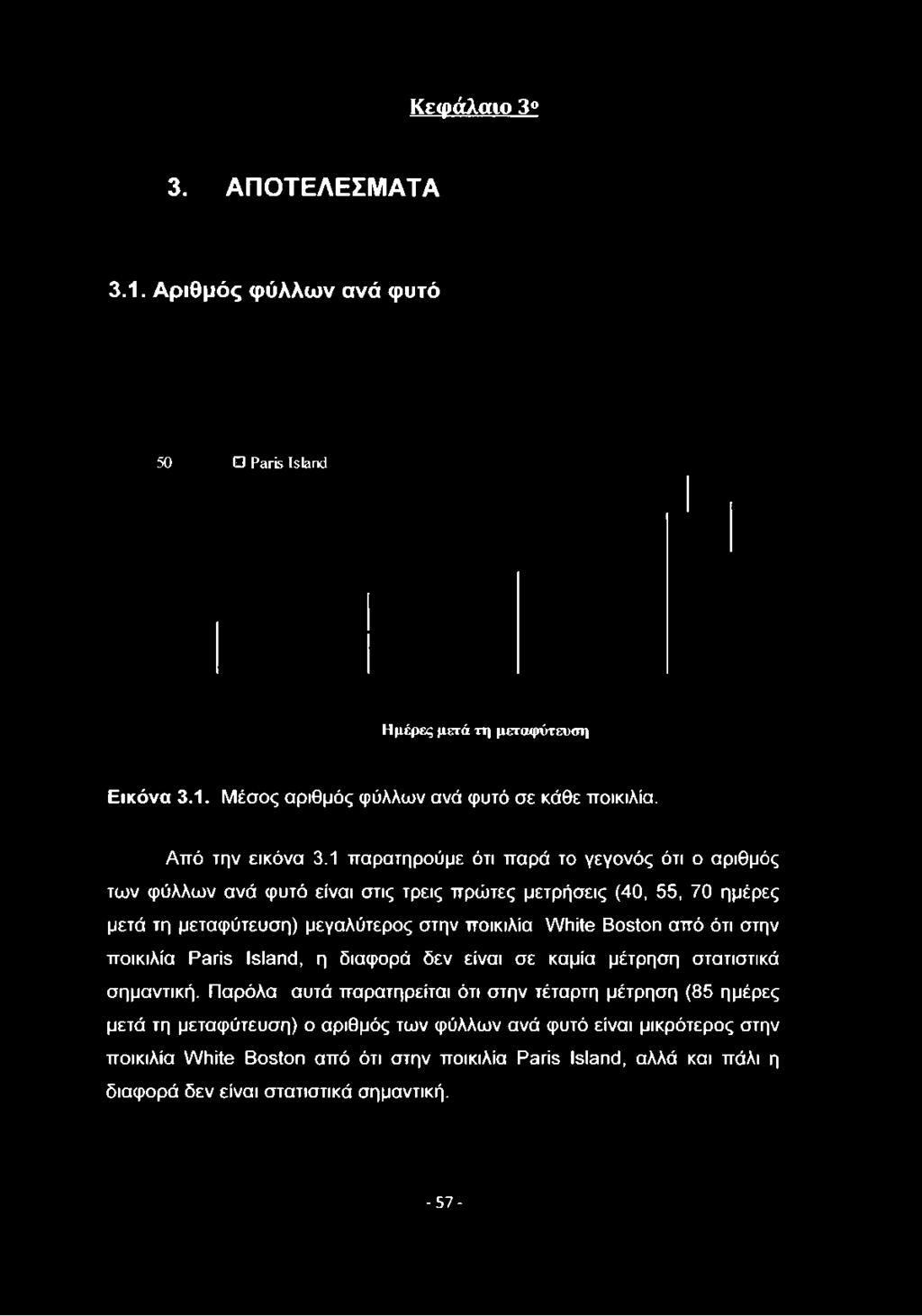 Κεφάλαιο 3ο

3. ΑΠΟΤΕΛΕΣΜΑΤΑ

3.1. Αριθμός φύλλων ανά φυτό

50

Paris Island

Ημέρες μετά τη μεταφύτευση

Εικόνα 3.1. Μέσος αριθμός φύλλων ανά φυτό σε κάθε ποικιλία.

Από την εικόνα 3.1 παρατηρούμε ότι παρά το γεγονός ότι ο αριθμός των φύλλων ανά φυτό είναι στις τρεις πρώτες μετρήσεις (40, 55, 70 ημέρες μετά τη μεταφύτευση) μεγαλύτερος στην ποικιλία White Boston από ότι στην ποικιλία Paris Island, η διαφορά δεν είναι σε καμία μέτρηση στατιστικά σημαντική. Παρόλα αυτά παρατηρείται ότι στην τέταρτη μέτρηση (85 ημέρες μετά τη μεταφύτευση) ο αριθμός των φύλλων ανά φυτό είναι μικρότερος στην ποικιλία White Boston από ότι στην ποικιλία Paris Island, αλλά και πάλι η διαφορά δεν είναι στατιστικά σημαντική.

- 57 -